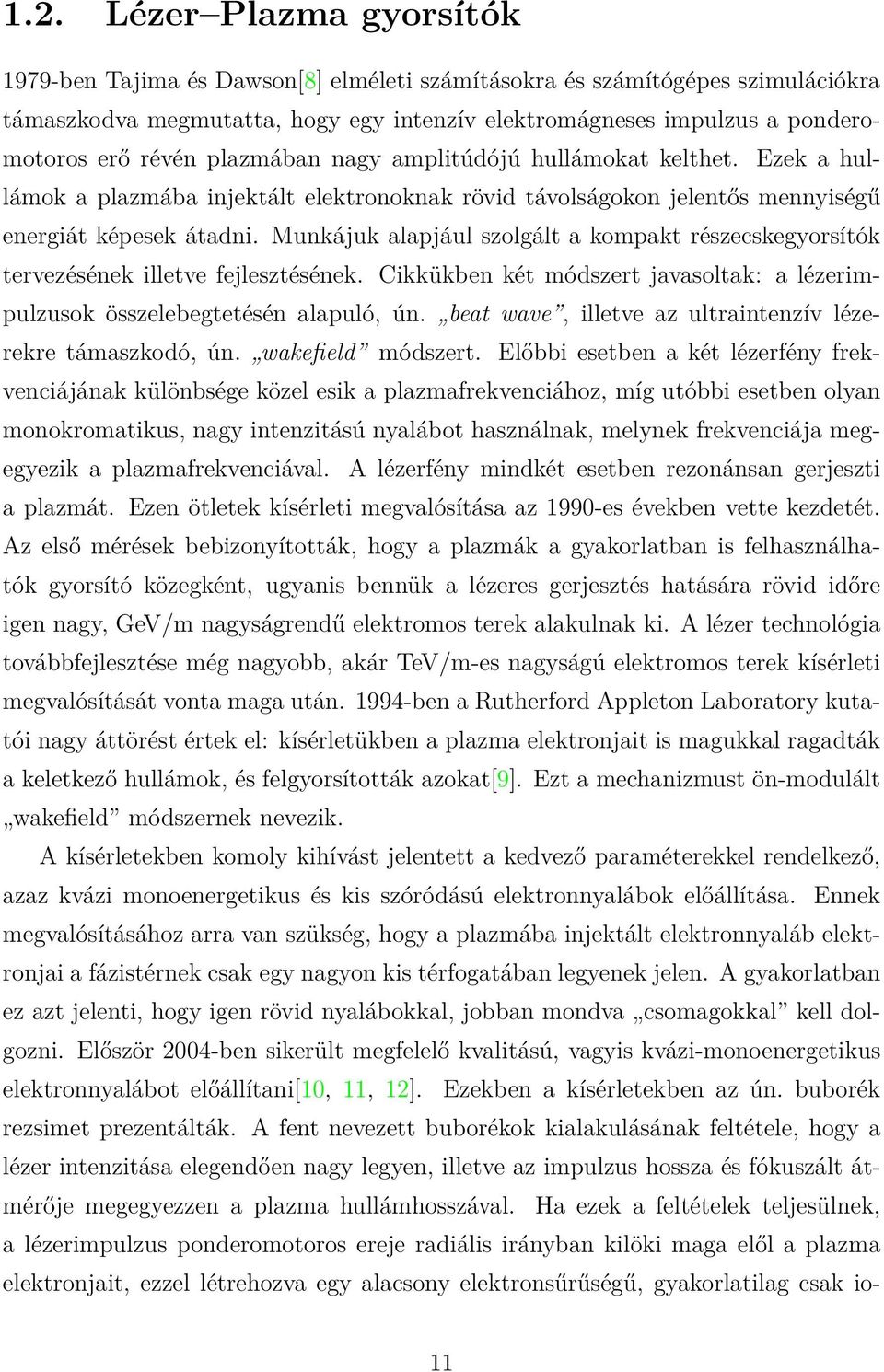 1.2. Lézer–Plazma gyorsítók

1979-ben Tajima és Dawson[8] elméleti számításokra és számítógépes szimulációkra támaszkodva megmutatta, hogy egy intenzív elektromágneses impulzus a ponderomotoros erő révén plazmában nagy amplitúdójú hullámokat kelthet. Ezek a hullámok a plazmába injektált elektronoknak rövid távolságokon jelentős mennyiségű energiát képesek átadni. Munkájuk alapjául szolgált a kompakt részecskegyorsítók tervezésének illetve fejlesztésének. Cikkükben két módszert javasoltak: a lézerimpulzusok összelebegtetésén alapuló, ún. „beat wave”, illetve az ultraintenzív lézerekre támaszkodó, ún. „wakefield” módszert. Előbbi esetben a két lézerfény frekvenciájának különbsége közel esik a plazmafrekvenciához, míg utóbbi esetben olyan monokromatikus, nagy intenzitású nyalábot használnak, melynek frekvenciája megegyezik a plazmafrekvenciával. A lézerfény mindkét esetben rezonánsan gerjeszti a plazmát. Ezen ötletek kísérleti megvalósítása az 1990-es években vette kezdetét. Az első mérések bebizonyították, hogy a plazmák a gyakorlatban is felhasználhatók gyorsító közegként, ugyanis bennük a lézeres gerjesztés hatására rövid időre igen nagy, GeV/m nagyságrendű elektromos terek alakulnak ki. A lézer technológia továbbfejlesztése még nagyobb, akár TeV/m-es nagyságú elektromos terek kísérleti megvalósítását vonta maga után. 1994-ben a Rutherford Appleton Laboratory kutatói nagy áttörést értek el: kísérletükben a plazma elektronjait is magukkal ragadták a keletkező hullámok, és felgyorsították azokat[9]. Ezt a mechanizmust ön-modulált „wakefield” módszernek nevezik.

A kísérletekben komoly kihívást jelentett a kedvező paraméterekkel rendelkező, azaz kvázi monoenergetikus és kis szóródású elektronnyalábok előállítása. Ennek megvalósításához arra van szükség, hogy a plazmába injektált elektronnyaláb elektronjai a fázistérnek csak egy nagyon kis térfogatában legyenek jelen. A gyakorlatban ez azt jelenti, hogy igen rövid nyalábokkal, jobban mondva „csomagokkal” kell dolgozni. Először 2004-ben sikerült megfelelő kvalitású, vagyis kvázi-monoenergetikus elektronnyalábot előállítani[10, 11, 12]. Ezekben a kísérletekben az ún. buborék rezsimet prezentálták. A fent nevezett buborékok kialakulásának feltétele, hogy a lézer intenzitása elegendően nagy legyen, illetve az impulzus hossza és fókuszált átmérője megegyezzen a plazma hullámhosszával. Ha ezek a feltételek teljesülnek, a lézerimpulzus ponderomotoros ereje radiális irányban kilöki maga elől a plazma elektronjait, ezzel létrehozva egy alacsony elektronsűrűségű, gyakorlatilag csak io-

11